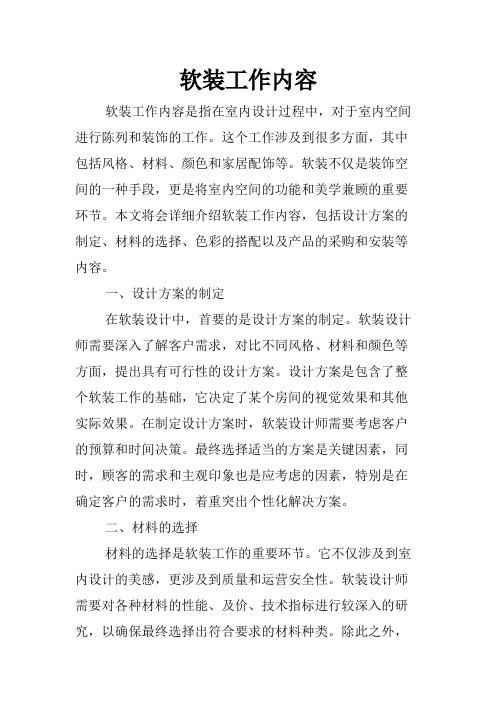 软装工作内容

软装工作内容是指在室内设计过程中，对于室内空间进行陈列和装饰的工作。这个工作涉及到很多方面，其中包括风格、材料、颜色和家居配饰等。软装不仅是装饰空间的一种手段，更是将室内空间的功能和美学兼顾的重要环节。本文将会详细介绍软装工作内容，包括设计方案的制定、材料的选择、色彩的搭配以及产品的采购和安装等内容。

一、设计方案的制定

在软装设计中，首要的是设计方案的制定。软装设计师需要深入了解客户需求，对比不同风格、材料和颜色等方面，提出具有可行性的设计方案。设计方案是包含了整个软装工作的基础，它决定了某个房间的视觉效果和其他实际效果。在制定设计方案时，软装设计师需要考虑客户的预算和时间决策。最终选择适当的方案是关键因素，同时，顾客的需求和主观印象也是应考虑的因素，特别是在确定客户的需求时，着重突出个性化解决方案。

二、材料的选择

材料的选择是软装工作的重要环节。它不仅涉及到室内设计的美感，更涉及到质量和运营安全性。软装设计师需要对各种材料的性能、及价、技术指标进行较深入的研究，以确保最终选择出符合要求的材料种类。除此之外，